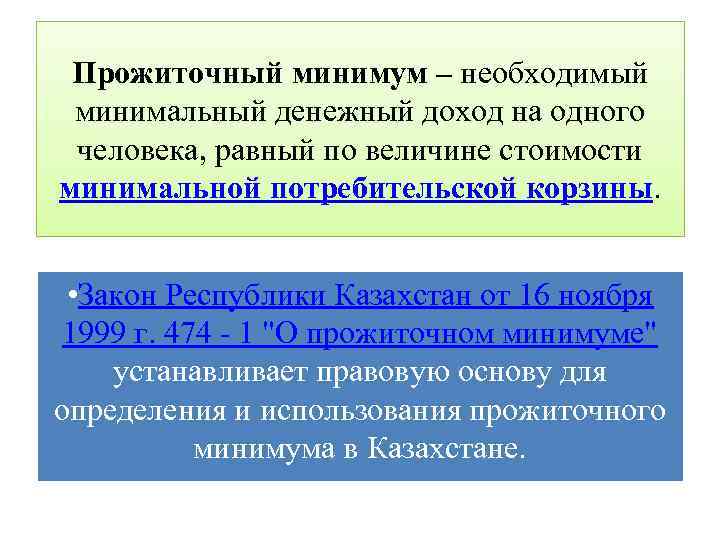 Прожиточный минимум – необходимый минимальный денежный доход на одного человека, равный по величине стоимости минимальной потребительской корзины.

•Закон Республики Казахстан от 16 ноября 1999 г. 474 - 1 "О прожиточном минимуме" устанавливает правовую основу для определения и использования прожиточного минимума в Казахстане.